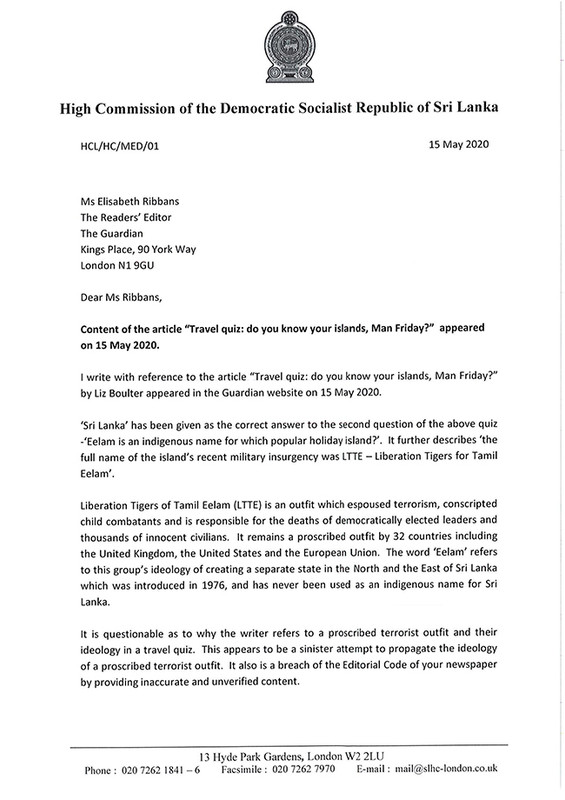 High Commission of the Democratic Socialist Republic of Sri Lanka

HCL/HC/MED/01

15 May 2020

Ms Elisabeth Ribbans
The Readers' Editor
The Guardian
Kings Place, 90 York Way
London N1 9GU

Dear Ms Ribbans,

Content of the article "Travel quiz: do you know your islands, Man Friday?" appeared on 15 May 2020.

I write with reference to the article "Travel quiz: do you know your islands, Man Friday?" by Liz Boulter appeared in the Guardian website on 15 May 2020.

'Sri Lanka' has been given as the correct answer to the second question of the above quiz -'Eelam is an indigenous name for which popular holiday island?'. It further describes 'the full name of the island's recent military insurgency was LTTE – Liberation Tigers for Tamil Eelam'.

Liberation Tigers of Tamil Eelam (LTTE) is an outfit which espoused terrorism, conscripted child combatants and is responsible for the deaths of democratically elected leaders and thousands of innocent civilians. It remains a proscribed outfit by 32 countries including the United Kingdom, the United States and the European Union. The word 'Eelam' refers to this group's ideology of creating a separate state in the North and the East of Sri Lanka which was introduced in 1976, and has never been used as an indigenous name for Sri Lanka.

It is questionable as to why the writer refers to a proscribed terrorist outfit and their ideology in a travel quiz. This appears to be a sinister attempt to propagate the ideology of a proscribed terrorist outfit. It also is a breach of the Editorial Code of your newspaper by providing inaccurate and unverified content.

13 Hyde Park Gardens, London W2 2LU
Phone : 020 7262 1841 – 6 Facsimile : 020 7262 7970 E-mail : mail@slhc-london.co.uk